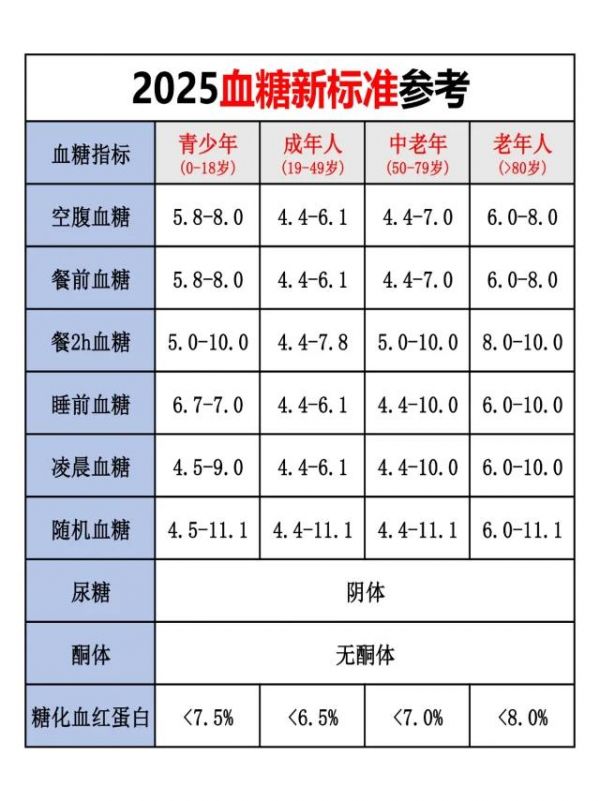 2025血糖新标准参考

| 血糖指标 | 青少年 (0-18岁) | 成年人 (19-49岁) | 中老年 (50-79岁) | 老年人 (>80岁) |
|---|---|---|---|---|
| 空腹血糖 | 5.8-8.0 | 4.4-6.1 | 4.4-7.0 | 6.0-8.0 |
| 餐前血糖 | 5.8-8.0 | 4.4-6.1 | 4.4-7.0 | 6.0-8.0 |
| 餐2h血糖 | 5.0-10.0 | 4.4-7.8 | 5.0-10.0 | 8.0-10.0 |
| 睡前血糖 | 6.7-7.0 | 4.4-6.1 | 4.4-10.0 | 6.0-10.0 |
| 凌晨血糖 | 4.5-9.0 | 4.4-6.1 | 4.4-10.0 | 6.0-10.0 |
| 随机血糖 | 4.5-11.1 | 4.4-11.1 | 4.4-11.1 | 6.0-11.1 |
| 尿糖 | 阴体 | | | |
| 酮体 | 无酮体 | | | |
| 糖化血红蛋白 | <7.5% | <6.5% | <7.0% | <8.0% |